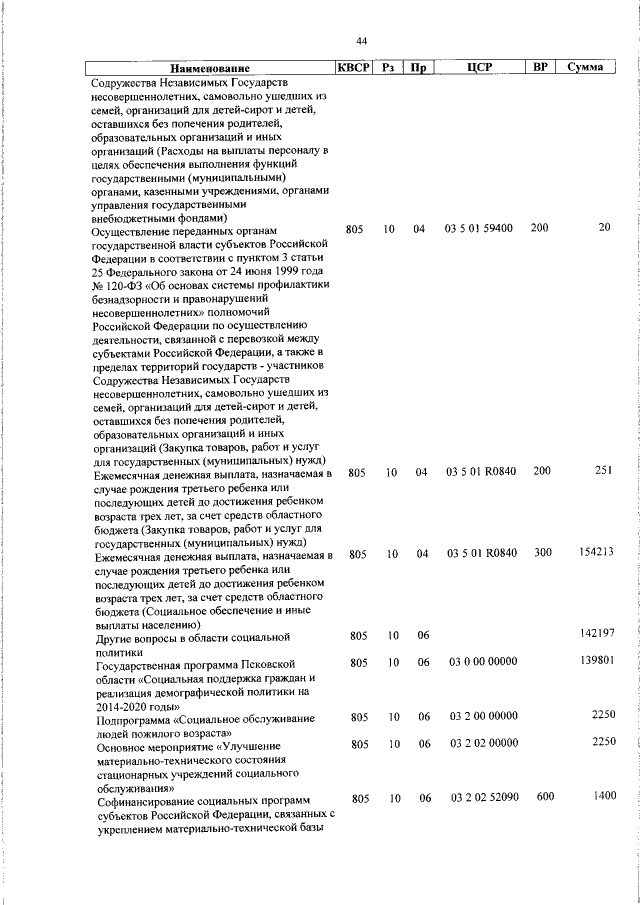 44

| Наименование | КВСР | Рз | Пр | ЦСР | ВР | Сумма |
|---|---|---|---|---|---|---|
| Содружества Независимых Государств несовершеннолетних, самовольно ушедших из семей, организаций для детей-сирот и детей, оставшихся без попечения родителей, образовательных организаций и иных организаций (Расходы на выплаты персоналу в целях обеспечения выполнения функций государственными (муниципальными) органами, казенными учреждениями, органами управления государственными внебюджетными фондами) | | | | | | |
| Осуществление переданных органам государственной власти субъектов Российской Федерации в соответствии с пунктом 3 статьи 25 Федерального закона от 24 июня 1999 года № 120-ФЗ «Об основах системы профилактики безнадзорности и правонарушений несовершеннолетних» полномочий Российской Федерации по осуществлению деятельности, связанной с перевозкой между субъектами Российской Федерации, а также в пределах территорий государств - участников Содружества Независимых Государств несовершеннолетних, самовольно ушедших из семей, организаций для детей-сирот и детей, оставшихся без попечения родителей, образовательных организаций и иных организаций (Закупка товаров, работ и услуг для государственных (муниципальных) нужд) | 805 | 10 | 04 | 03 5 01 59400 | 200 | 20 |
| Ежемесячная денежная выплата, назначаемая в случае рождения третьего ребенка или последующих детей до достижения ребенком возраста трех лет, за счет средств областного бюджета (Закупка товаров, работ и услуг для государственных (муниципальных) нужд) | 805 | 10 | 04 | 03 5 01 R0840 | 200 | 251 |
| Ежемесячная денежная выплата, назначаемая в случае рождения третьего ребенка или последующих детей до достижения ребенком возраста трех лет, за счет средств областного бюджета (Социальное обеспечение и иные выплаты населению) | 805 | 10 | 04 | 03 5 01 R0840 | 300 | 154213 |
| Другие вопросы в области социальной политики | 805 | 10 | 06 | | | 142197 |
| Государственная программа Псковской области «Социальная поддержка граждан и реализация демографической политики на 2014-2020 годы» | 805 | 10 | 06 | 03 0 00 00000 | | 139801 |
| Подпрограмма «Социальное обслуживание людей пожилого возраста» | 805 | 10 | 06 | 03 2 00 00000 | | 2250 |
| Основное мероприятие «Улучшение материально-технического состояния стационарных учреждений социального обслуживания» | 805 | 10 | 06 | 03 2 02 00000 | | 2250 |
| Софинансирование социальных программ субъектов Российской Федерации, связанных с укреплением материально-технической базы | 805 | 10 | 06 | 03 2 02 52090 | 600 | 1400 |